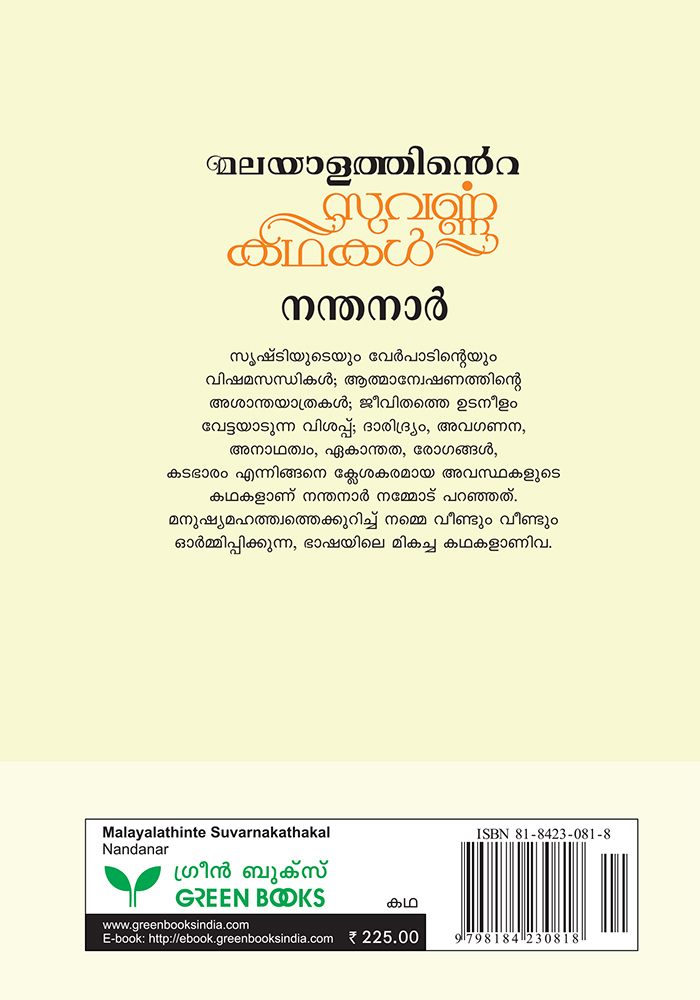 മലയാളത്തിന്റെ
സുവർണ്ണ
കഥകൾ

നന്തനാർ

സൃഷ്ടിയുടെയും വേർപാടിന്റെയും വിഷമസന്ധികൾ; ആത്മാന്വേഷണത്തിന്റെ അശാന്തയാത്രകൾ; ജീവിതത്തെ ഉടനീളം വേട്ടയാടുന്ന വിശപ്പ്; ദാരിദ്ര്യം, അവഗണന, അനാഥത്വം, ഏകാന്തത, രോഗങ്ങൾ, കടഭാരം എന്നിങ്ങനെ ക്ലേശകരമായ അവസ്ഥകളുടെ കഥകളാണ് നന്തനാർ നമ്മോട് പറഞ്ഞത്. മനുഷ്യമഹത്ത്വത്തെക്കുറിച്ച് നമ്മെ വീണ്ടും വീണ്ടും ഓർമ്മിപ്പിക്കുന്ന, ഭാഷയിലെ മികച്ച കഥകളാണിവ.

Malayalathinte Suvarnakathakal
Nandanar

ഗ്രീൻ ബുക്സ്
GREEN BOOKS

കഥ

www.greenbooksindia.com
E-book: http://ebook.greenbooksindia.com

₹ 225.00

ISBN 81-8423-081-8

9 798184 230818